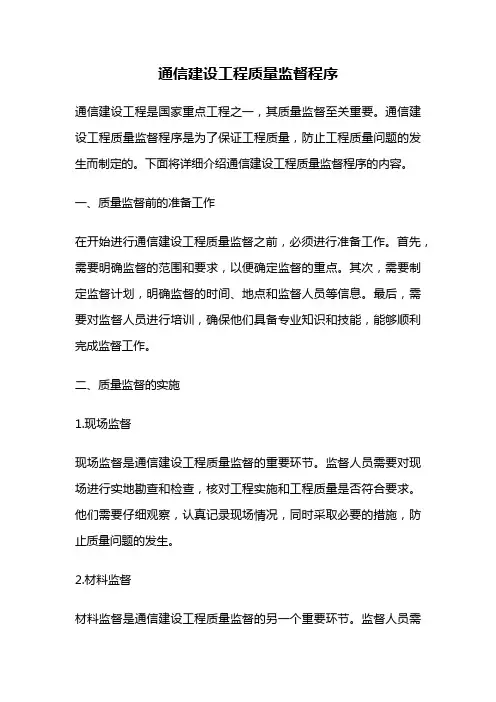 通信建设工程质量监督程序

通信建设工程是国家重点工程之一，其质量监督至关重要。通信建设工程质量监督程序是为了保证工程质量，防止工程质量问题的发生而制定的。下面将详细介绍通信建设工程质量监督程序的内容。

一、质量监督前的准备工作

在开始进行通信建设工程质量监督之前，必须进行准备工作。首先，需要明确监督的范围和要求，以便确定监督的重点。其次，需要制定监督计划，明确监督的时间、地点和监督人员等信息。最后，需要对监督人员进行培训，确保他们具备专业知识和技能，能够顺利完成监督工作。

二、质量监督的实施

1.现场监督

现场监督是通信建设工程质量监督的重要环节。监督人员需要对现场进行实地勘查和检查，核对工程实施和工程质量是否符合要求。他们需要仔细观察，认真记录现场情况，同时采取必要的措施，防止质量问题的发生。

2.材料监督

材料监督是通信建设工程质量监督的另一个重要环节。监督人员需